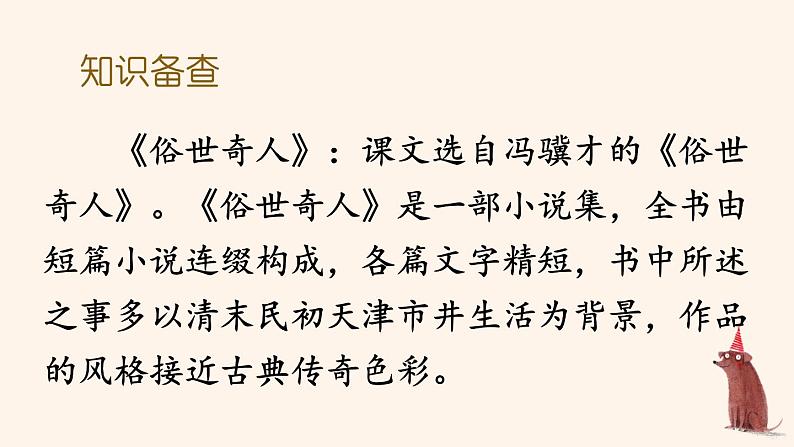 知识备查

《俗世奇人》：课文选自冯骥才的《俗世奇人》。《俗世奇人》是一部小说集，全书由短篇小说连缀构成，各篇文字精短，书中所述之事多以清末民初天津市井生活为背景，作品的风格接近古典传奇色彩。